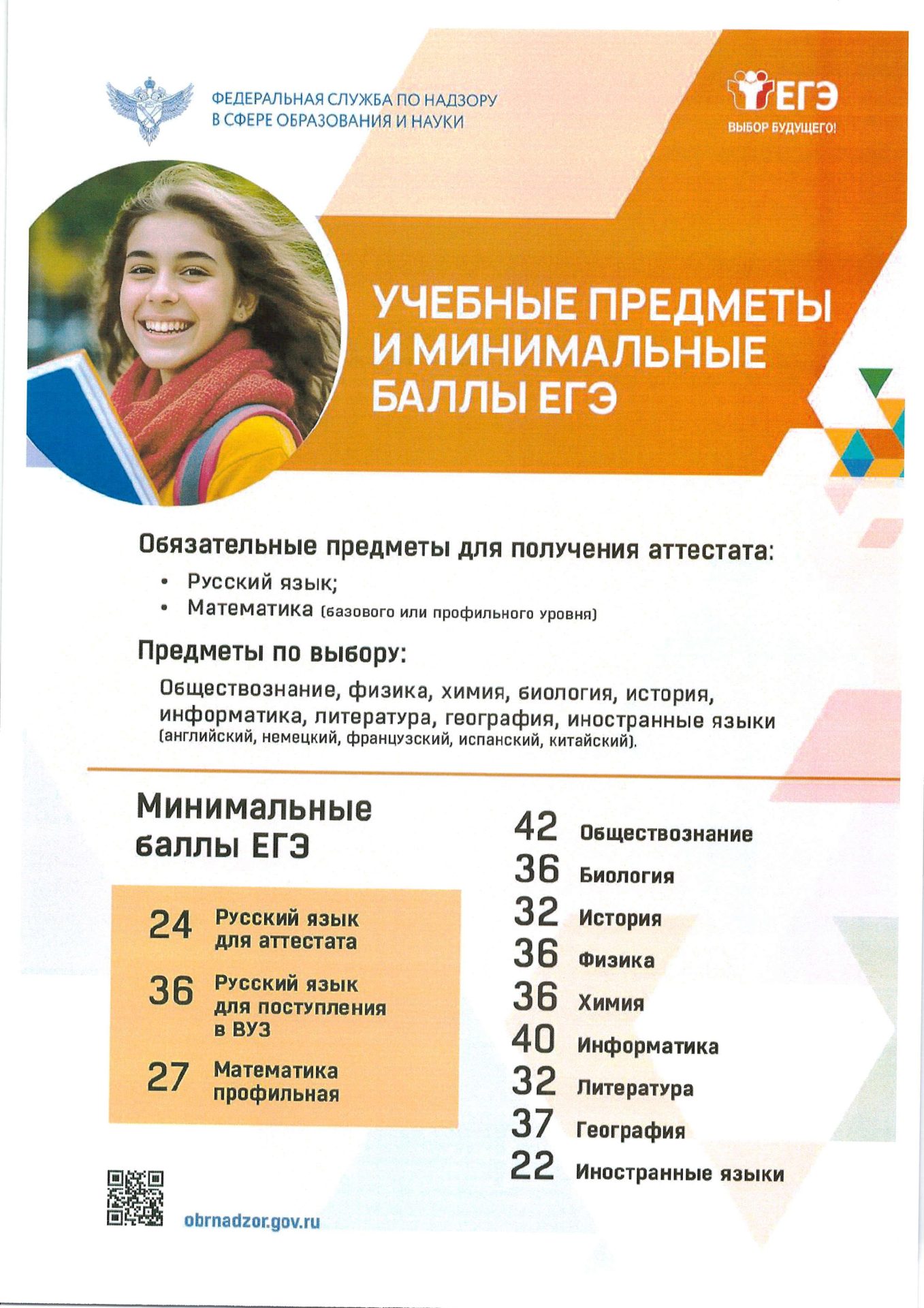 ФЕДЕРАЛЬНАЯ СЛУЖБА ПО НАДЗОРУ В СФЕРЕ ОБРАЗОВАНИЯ И НАУКИ

ЕГЭ
ВЫБОР БУДУЩЕГО!

УЧЕБНЫЕ ПРЕДМЕТЫ И МИНИМАЛЬНЫЕ БАЛЛЫ ЕГЭ

Обязательные предметы для получения аттестата:

• Русский язык;
• Математика (базового или профильного уровня)

Предметы по выбору:

Обществознание, физика, химия, биология, история, информатика, литература, география, иностранные языки (английский, немецкий, французский, испанский, китайский).

Минимальные баллы ЕГЭ

24 Русский язык для аттестата

36 Русский язык для поступления в ВУЗ

27 Математика профильная

42 Обществознание
36 Биология
32 История
36 Физика
36 Химия
40 Информатика
32 Литература
37 География
22 Иностранные языки

obrnadzor.gov.ru